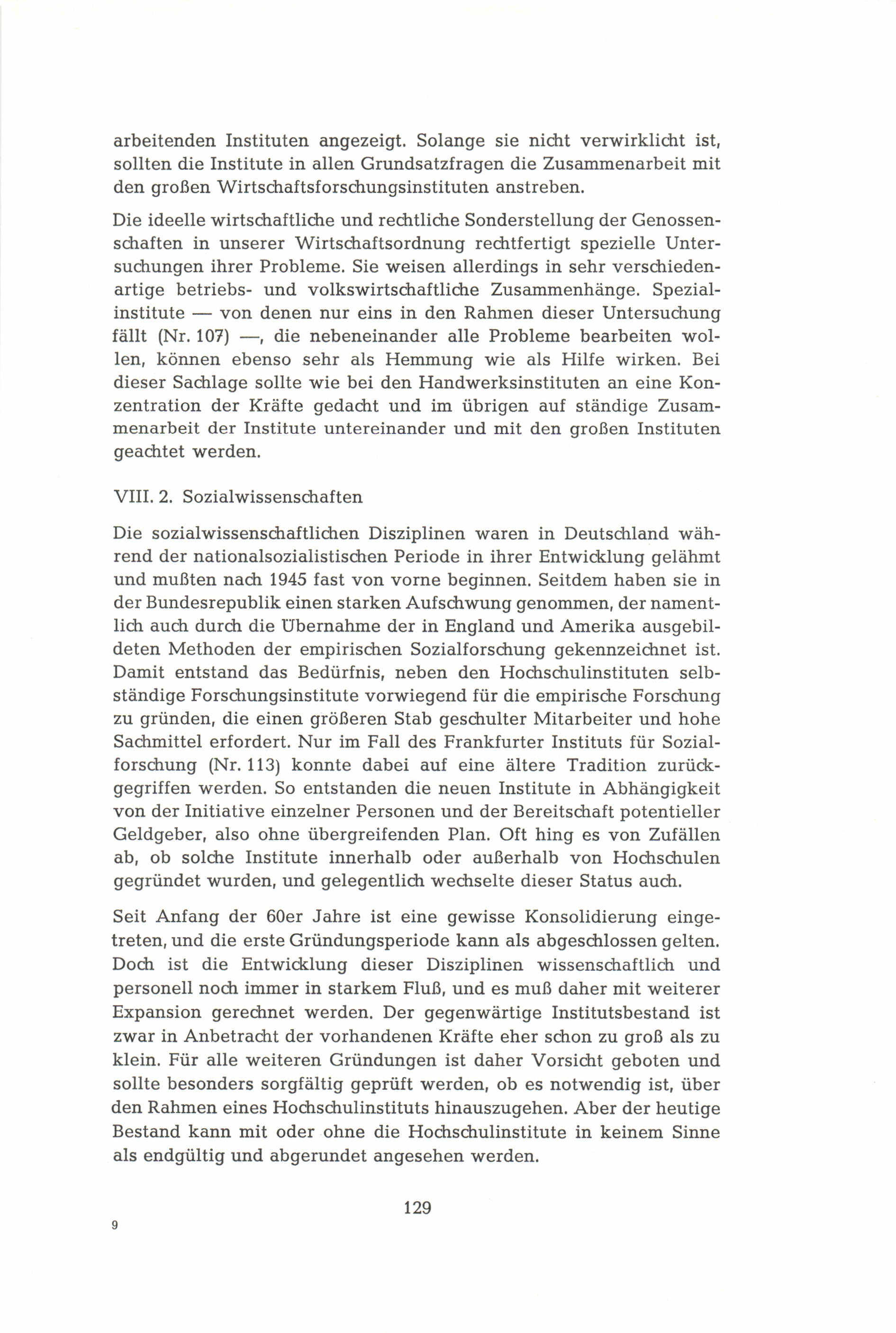 arbeitenden Instituten angezeigt. Solange sie nicht verwirklicht ist, sollten die Institute in allen Grundsatzfragen die Zusammenarbeit mit den großen Wirtschaftsforschungsinstituten anstreben.

Die ideelle wirtschaftliche und rechtliche Sonderstellung der Genossenschaften in unserer Wirtschaftsordnung rechtfertigt spezielle Untersuchungen ihrer Probleme. Sie weisen allerdings in sehr verschiedenartige betriebs- und volkswirtschaftliche Zusammenhänge. Spezialinstitute — von denen nur eins in den Rahmen dieser Untersuchung fällt (Nr. 107) —, die nebeneinander alle Probleme bearbeiten wollen, können ebenso sehr als Hemmung wie als Hilfe wirken. Bei dieser Sachlage sollte wie bei den Handwerksinstituten an eine Konzentration der Kräfte gedacht und im übrigen auf ständige Zusammenarbeit der Institute untereinander und mit den großen Instituten geachtet werden.

VIII. 2. Sozialwissenschaften

Die sozialwissenschaftlichen Disziplinen waren in Deutschland während der nationalsozialistischen Periode in ihrer Entwicklung gelähmt und mußten nach 1945 fast von vorne beginnen. Seitdem haben sie in der Bundesrepublik einen starken Aufschwung genommen, der namentlich auch durch die Übernahme der in England und Amerika ausgebildeten Methoden der empirischen Sozialforschung gekennzeichnet ist. Damit entstand das Bedürfnis, neben den Hochschulinstituten selbständige Forschungsinstitute vorwiegend für die empirische Forschung zu gründen, die einen größeren Stab geschulter Mitarbeiter und hohe Sachmittel erfordert. Nur im Fall des Frankfurter Instituts für Sozialforschung (Nr. 113) konnte dabei auf eine ältere Tradition zurückgegriffen werden. So entstanden die neuen Institute in Abhängigkeit von der Initiative einzelner Personen und der Bereitschaft potentieller Geldgeber, also ohne übergreifenden Plan. Oft hing es von Zufällen ab, ob solche Institute innerhalb oder außerhalb von Hochschulen gegründet wurden, und gelegentlich wechselte dieser Status auch.

Seit Anfang der 60er Jahre ist eine gewisse Konsolidierung eingetreten, und die erste Gründungsperiode kann als abgeschlossen gelten. Doch ist die Entwicklung dieser Disziplinen wissenschaftlich und personell noch immer in starkem Fluß, und es muß daher mit weiterer Expansion gerechnet werden. Der gegenwärtige Institutsbestand ist zwar in Anbetracht der vorhandenen Kräfte eher schon zu groß als zu klein. Für alle weiteren Gründungen ist daher Vorsicht geboten und sollte besonders sorgfältig geprüft werden, ob es notwendig ist, über den Rahmen eines Hochschulinstituts hinauszugehen. Aber der heutige Bestand kann mit oder ohne die Hochschulinstitute in keinem Sinne als endgültig und abgerundet angesehen werden.

129

9